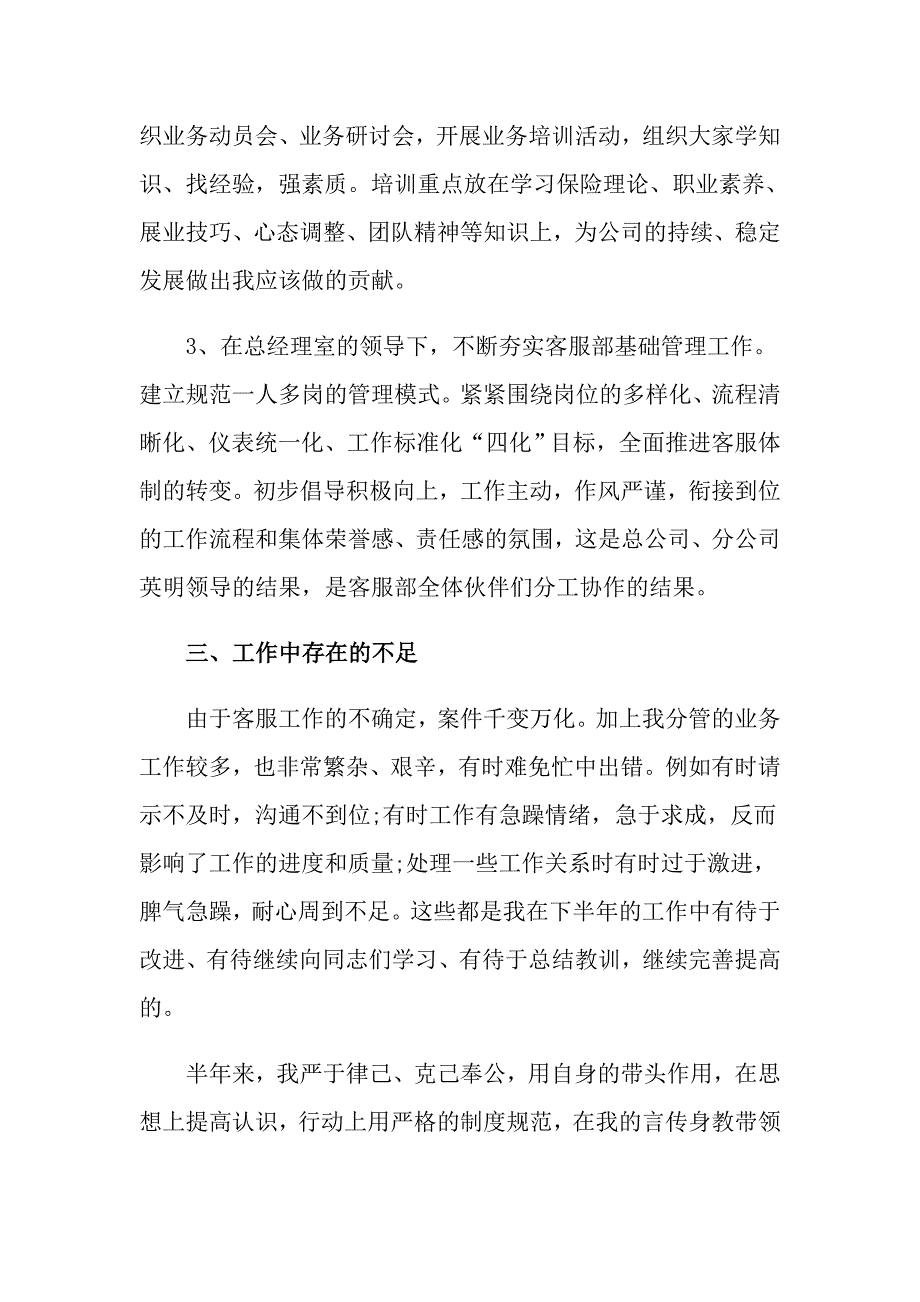 织业务动员会、业务研讨会，开展业务培训活动，组织大家学知识、找经验，强素质。培训重点放在学习保险理论、职业素养、展业技巧、心态调整、团队精神等知识上，为公司的持续、稳定发展做出我应该做的贡献。

3、在总经理室的领导下，不断夯实客服部基础管理工作。建立规范一人多岗的管理模式。紧紧围绕岗位的多样化、流程清晰化、仪表统一化、工作标准化“四化”目标，全面推进客服体制的转变。初步倡导积极向上，工作主动，作风严谨，衔接到位的工作流程和集体荣誉感、责任感的氛围，这是总公司、分公司英明领导的结果，是客服部全体伙伴们分工协作的结果。

三、工作中存在的不足

由于客服工作的不确定，案件千变万化。加上我分管的业务工作较多，也非常繁杂、艰辛，有时难免忙中出错。例如有时请示不及时，沟通不到位;有时工作有急躁情绪，急于求成，反而影响了工作的进度和质量;处理一些工作关系时有时过于激进，脾气急躁，耐心周到不足。这些都是我在下半年的工作中有待于改进、有待继续向同志们学习、有待于总结教训，继续完善提高的。

半年来，我严于律己、克己奉公，用自身的带头作用，在思想上提高认识，行动上用严格的制度规范，在我的言传身教带领